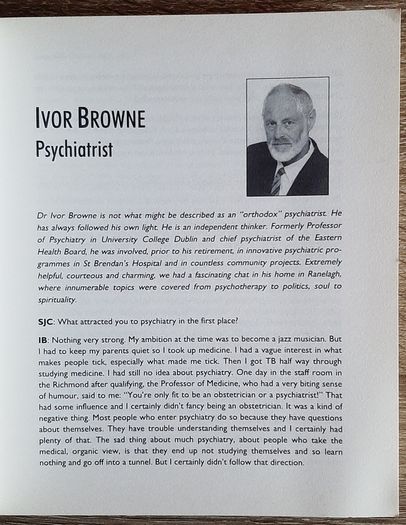 IVOR BROWNE
Psychiatrist

Dr Ivor Browne is not what might be described as an "orthodox" psychiatrist. He has always followed his own light. He is an independent thinker. Formerly Professor of Psychiatry in University College Dublin and chief psychiatrist of the Eastern Health Board, he was involved, prior to his retirement, in innovative psychiatric programmes in St Brendan's Hospital and in countless community projects. Extremely helpful, courteous and charming, we had a fascinating chat in his home in Ranelagh, where innumerable topics were covered from psychotherapy to politics, soul to spirituality.

SJC: What attracted you to psychiatry in the first place?

IB: Nothing very strong. My ambition at the time was to become a jazz musician. But I had to keep my parents quiet so I took up medicine. I had a vague interest in what makes people tick, especially what made me tick. Then I got TB half way through studying medicine. I had still no idea about psychiatry. One day in the staff room in the Richmond after qualifying, the Professor of Medicine, who had a very biting sense of humour, said to me: "You're only fit to be an obstetrician or a psychiatrist!" That had some influence and I certainly didn't fancy being an obstetrician. It was a kind of negative thing. Most people who enter psychiatry do so because they have questions about themselves. They have trouble understanding themselves and I certainly had plenty of that. The sad thing about much psychiatry, about people who take the medical, organic view, is that they end up not studying themselves and so learn nothing and go off into a tunnel. But I certainly didn't follow that direction.